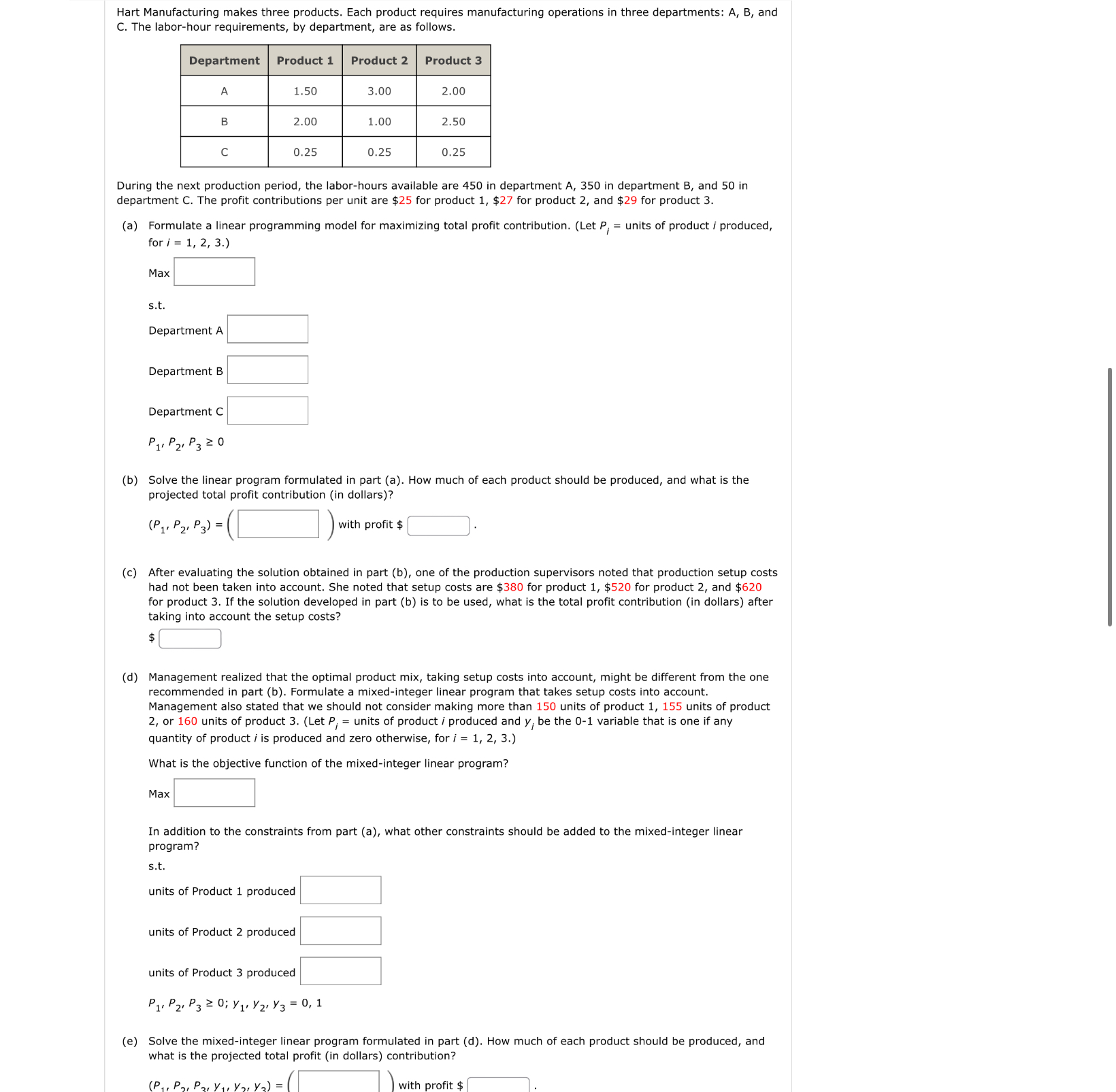 Hart Manufacturing makes three products. Each product requires manufacturing operations in three departments: A, B, and C. The labor-hour requirements, by department, are as follows.

| Department | Product 1 | Product 2 | Product 3 |
|---|---|---|---|
| A | 1.50 | 3.00 | 2.00 |
| B | 2.00 | 1.00 | 2.50 |
| C | 0.25 | 0.25 | 0.25 |

During the next production period, the labor-hours available are 450 in department A, 350 in department B, and 50 in department C. The profit contributions per unit are \$25 for product 1, \$27 for product 2, and \$29 for product 3.

(a) Formulate a linear programming model for maximizing total profit contribution. (Let $P_i$ = units of product $i$ produced, for $i$ = 1, 2, 3.)

Max

s.t.

Department A

Department B

Department C

$P_1, P_2, P_3 \geq 0$

(b) Solve the linear program formulated in part (a). How much of each product should be produced, and what is the projected total profit contribution (in dollars)?

$(P_1, P_2, P_3) = ($ $)$ with profit \$ .

(c) After evaluating the solution obtained in part (b), one of the production supervisors noted that production setup costs had not been taken into account. She noted that setup costs are \$380 for product 1, \$520 for product 2, and \$620 for product 3. If the solution developed in part (b) is to be used, what is the total profit contribution (in dollars) after taking into account the setup costs?

\$

(d) Management realized that the optimal product mix, taking setup costs into account, might be different from the one recommended in part (b). Formulate a mixed-integer linear program that takes setup costs into account. Management also stated that we should not consider making more than 150 units of product 1, 155 units of product 2, or 160 units of product 3. (Let $P_i$ = units of product $i$ produced and $y_i$ be the 0-1 variable that is one if any quantity of product $i$ is produced and zero otherwise, for $i$ = 1, 2, 3.)

What is the objective function of the mixed-integer linear program?

Max

In addition to the constraints from part (a), what other constraints should be added to the mixed-integer linear program?

s.t.

units of Product 1 produced

units of Product 2 produced

units of Product 3 produced

$P_1, P_2, P_3 \geq 0; y_1, y_2, y_3 = 0, 1$

(e) Solve the mixed-integer linear program formulated in part (d). How much of each product should be produced, and what is the projected total profit (in dollars) contribution?

$(P_1, P_2, P_3, y_1, y_2, y_3) = ($ $)$ with profit \$ .